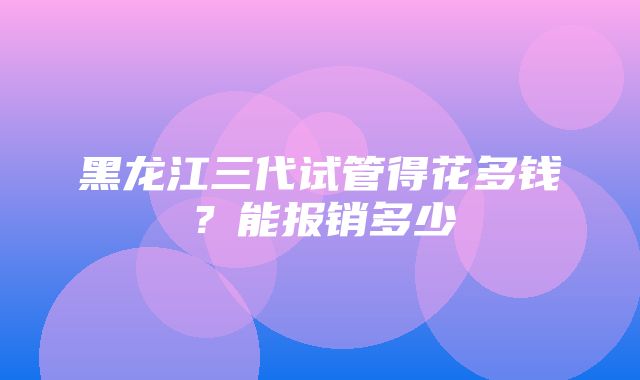 黑龙江三代试管得花多钱？能报销多少